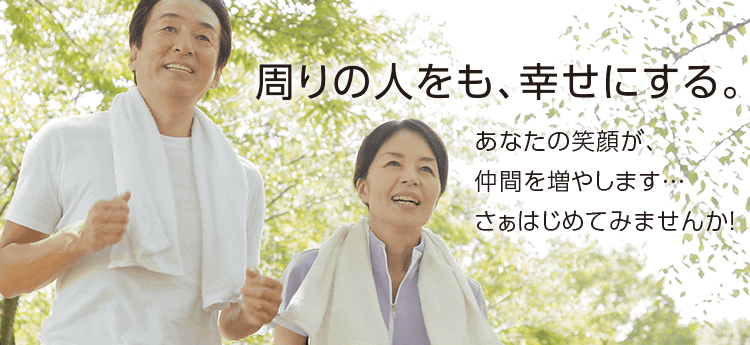 周りの人をも、幸せにする。

あなたの笑顔が、
仲間を増やします…
さぁはじめてみませんか!